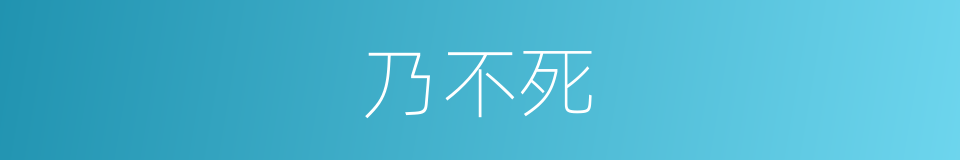 乃不死